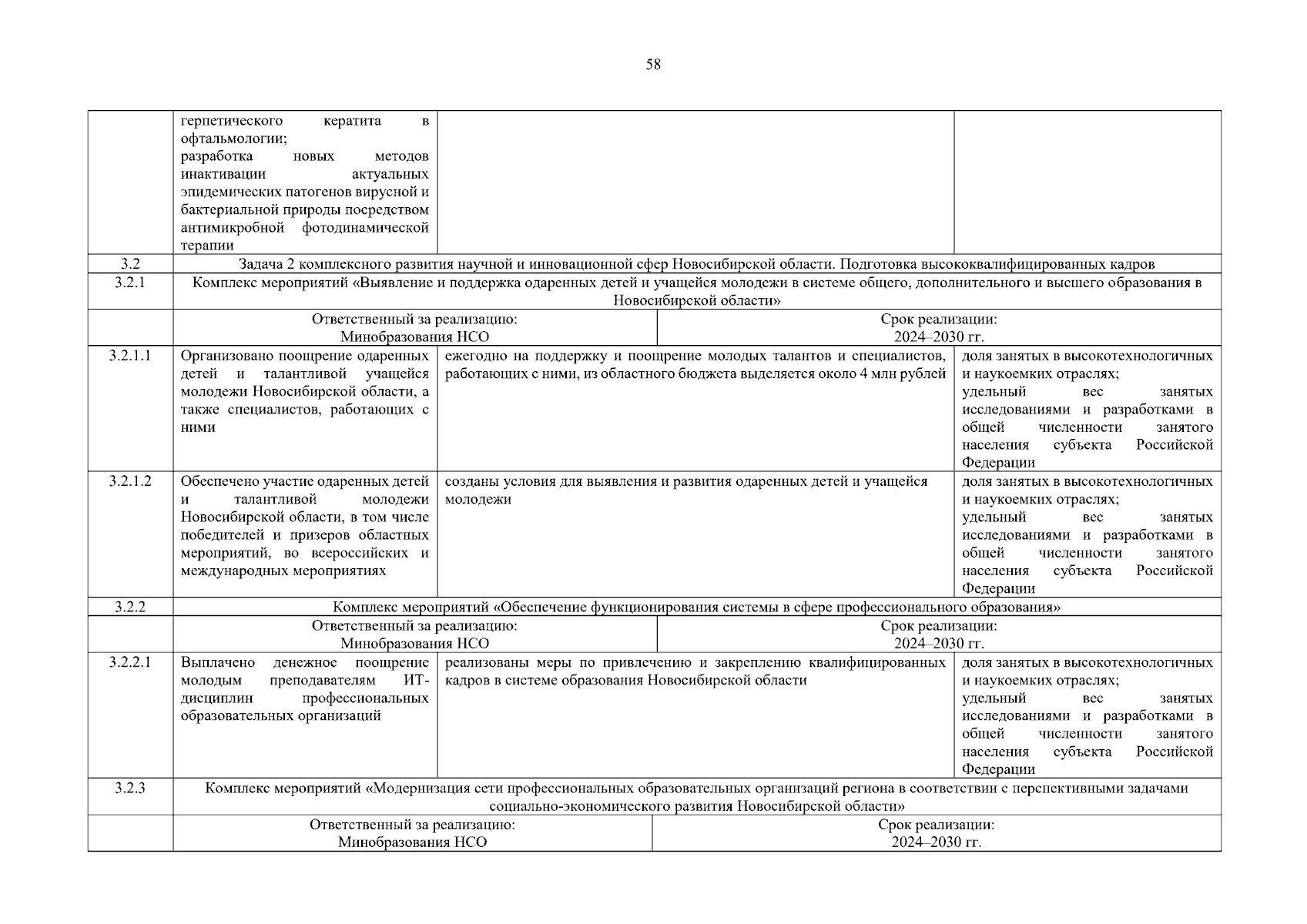 58

| | | | |
|---|---|---|---|
| | герпетического кератита в офтальмологии; разработка новых методов инактивации актуальных эпидемических патогенов вирусной и бактериальной природы посредством антимикробной фотодинамической терапии | | |
| 3.2 | Задача 2 комплексного развития научной и инновационной сфер Новосибирской области. Подготовка высококвалифицированных кадров | | |
| 3.2.1 | Комплекс мероприятий «Выявление и поддержка одаренных детей и учащейся молодежи в системе общего, дополнительного и высшего образования в Новосибирской области» | | |
| | Ответственный за реализацию: Минобразования НСО | Срок реализации: 2024–2030 гг. | |
| 3.2.1.1 | Организовано поощрение одаренных детей и талантливой учащейся молодежи Новосибирской области, а также специалистов, работающих с ними | ежегодно на поддержку и поощрение молодых талантов и специалистов, работающих с ними, из областного бюджета выделяется около 4 млн рублей | доля занятых в высокотехнологичных и наукоемких отраслях; удельный вес занятых исследованиями и разработками в общей численности занятого населения субъекта Российской Федерации |
| 3.2.1.2 | Обеспечено участие одаренных детей и талантливой молодежи Новосибирской области, в том числе победителей и призеров областных мероприятий, во всероссийских и международных мероприятиях | созданы условия для выявления и развития одаренных детей и учащейся молодежи | доля занятых в высокотехнологичных и наукоемких отраслях; удельный вес занятых исследованиями и разработками в общей численности занятого населения субъекта Российской Федерации |
| 3.2.2 | Комплекс мероприятий «Обеспечение функционирования системы в сфере профессионального образования» | | |
| | Ответственный за реализацию: Минобразования НСО | Срок реализации: 2024–2030 гг. | |
| 3.2.2.1 | Выплачено денежное поощрение молодым преподавателям ИТ-дисциплин профессиональных образовательных организаций | реализованы меры по привлечению и закреплению квалифицированных кадров в системе образования Новосибирской области | доля занятых в высокотехнологичных и наукоемких отраслях; удельный вес занятых исследованиями и разработками в общей численности занятого населения субъекта Российской Федерации |
| 3.2.3 | Комплекс мероприятий «Модернизация сети профессиональных образовательных организаций региона в соответствии с перспективными задачами социально-экономического развития Новосибирской области» | | |
| | Ответственный за реализацию: Минобразования НСО | Срок реализации: 2024–2030 гг. | |